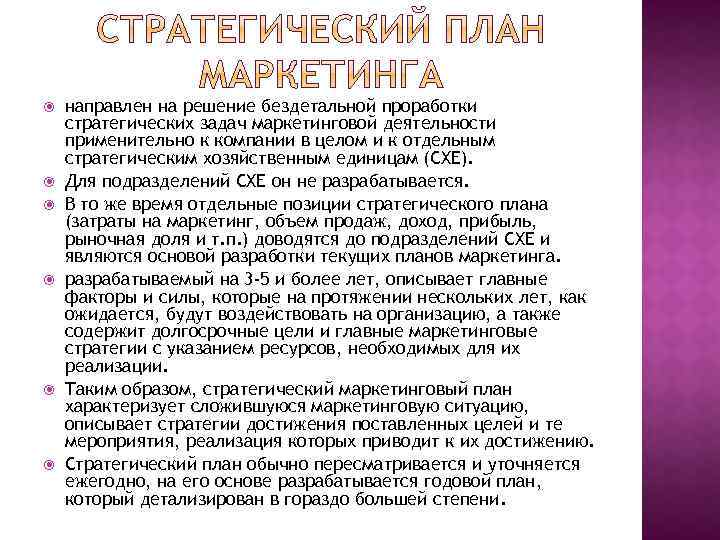 СТРАТЕГИЧЕСКИЙ ПЛАН МАРКЕТИНГА

направлен на решение бездетальной проработки стратегических задач маркетинговой деятельности применительно к компании в целом и к отдельным стратегическим хозяйственным единицам (СХЕ).

Для подразделений СХЕ он не разрабатывается.

В то же время отдельные позиции стратегического плана (затраты на маркетинг, объем продаж, доход, прибыль, рыночная доля и т.п.) доводятся до подразделений СХЕ и являются основой разработки текущих планов маркетинга.

разрабатываемый на 3-5 и более лет, описывает главные факторы и силы, которые на протяжении нескольких лет, как ожидается, будут воздействовать на организацию, а также содержит долгосрочные цели и главные маркетинговые стратегии с указанием ресурсов, необходимых для их реализации.

Таким образом, стратегический маркетинговый план характеризует сложившуюся маркетинговую ситуацию, описывает стратегии достижения поставленных целей и те мероприятия, реализация которых приводит к их достижению.

Стратегический план обычно пересматривается и уточняется ежегодно, на его основе разрабатывается годовой план, который детализирован в гораздо большей степени.